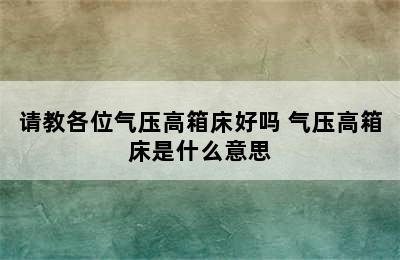 请教各位气压高箱床好吗 气压高箱床是什么意思